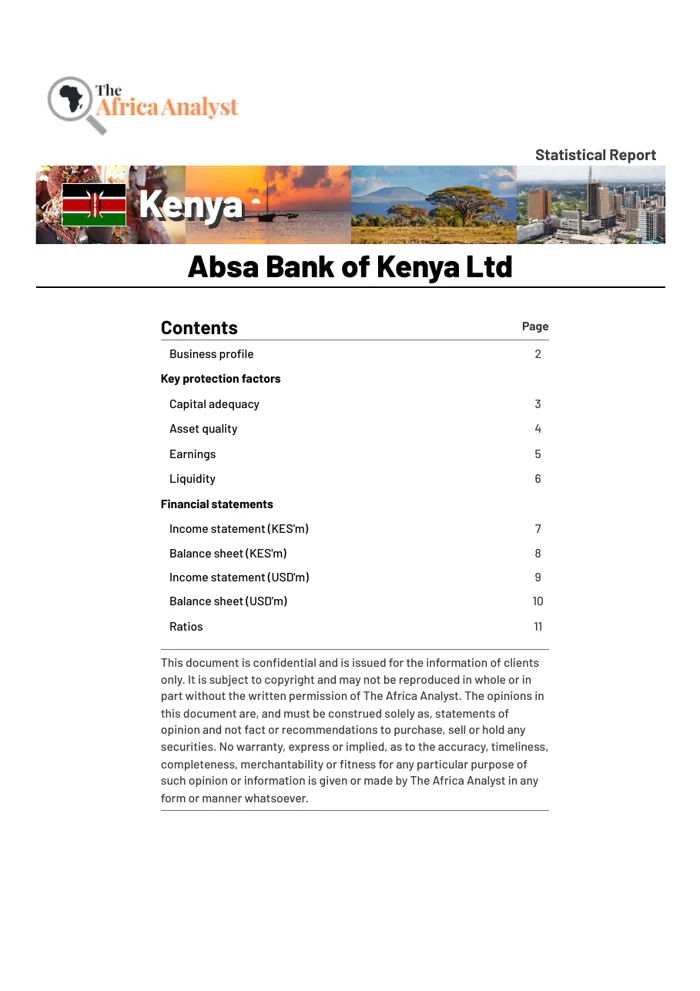 The Africa Analyst

Statistical Report

Kenya

Absa Bank of Kenya Ltd

Contents
Page

Business profile 2

Key protection factors

Capital adequacy 3

Asset quality 4

Earnings 5

Liquidity 6

Financial statements

Income statement (KES'm) 7

Balance sheet (KES'm) 8

Income statement (USD'm) 9

Balance sheet (USD'm) 10

Ratios 11

This document is confidential and is issued for the information of clients only. It is subject to copyright and may not be reproduced in whole or in part without the written permission of The Africa Analyst. The opinions in this document are, and must be construed solely as, statements of opinion and not fact or recommendations to purchase, sell or hold any securities. No warranty, express or implied, as to the accuracy, timeliness, completeness, merchantability or fitness for any particular purpose of such opinion or information is given or made by The Africa Analyst in any form or manner whatsoever.